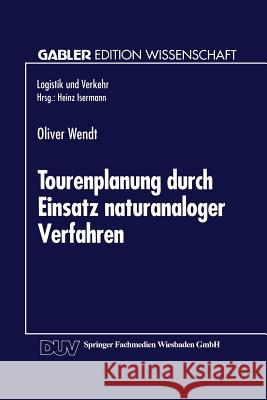 GABLER EDITION WISSENSCHAFT

Logistik und Verkehr
Hrsg.: Heinz Isermann

Oliver Wendt

Tourenplanung durch Einsatz naturanaloger Verfahren

DUV Springer Fachmedien Wiesbaden GmbH

Kraina Książek